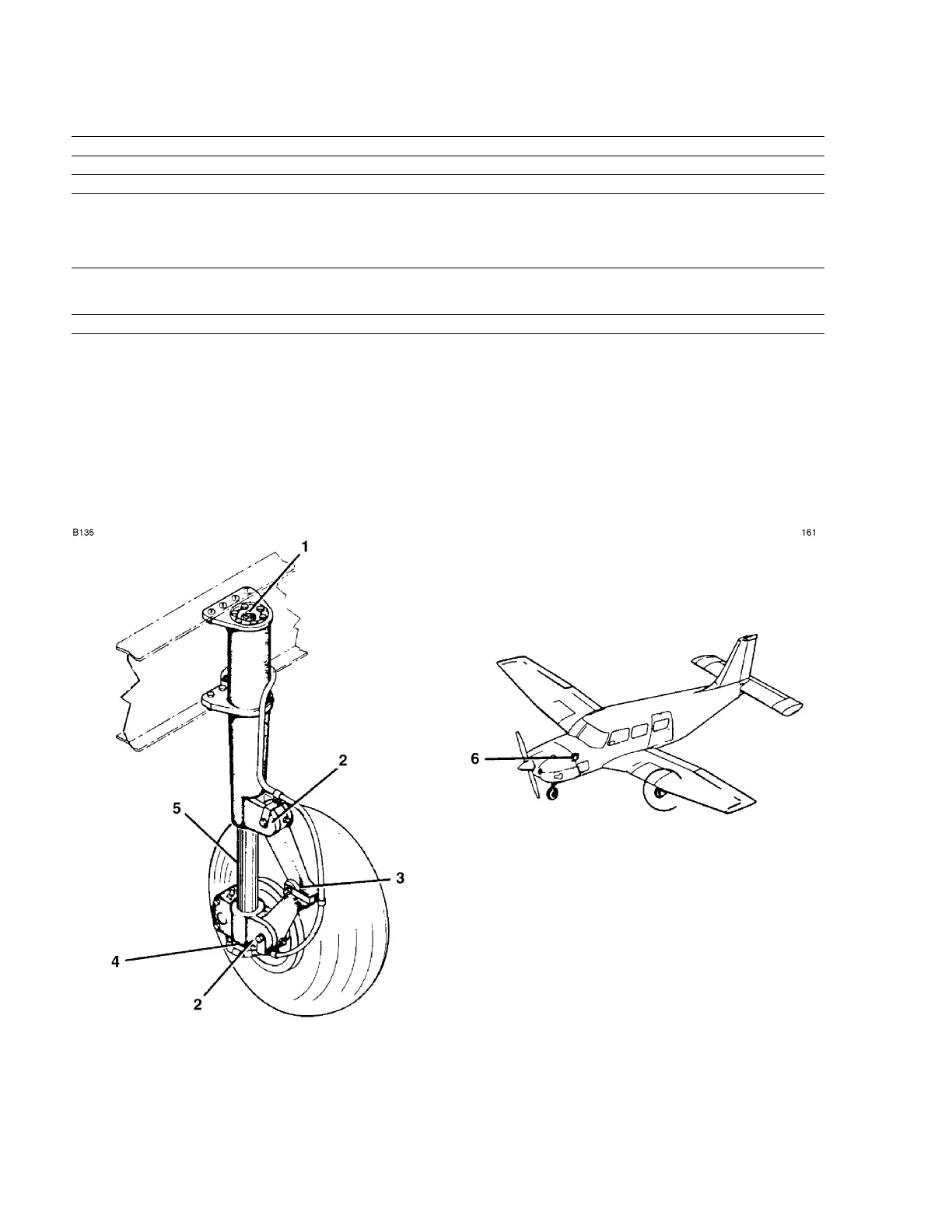 B135

161

1

2

5

3

4

2

6